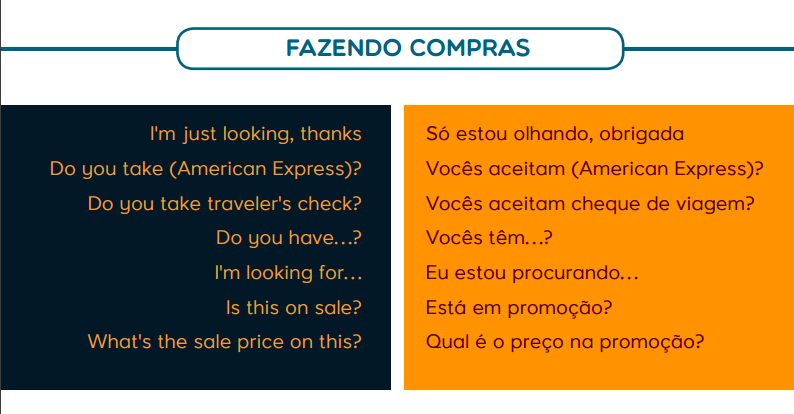 FAZENDO COMPRAS

I'm just looking, thanks
Do you take (American Express)?
Do you take traveler's check?
Do you have...?
I'm looking for...
Is this on sale?
What's the sale price on this?

Só estou olhando, obrigada
Vocês aceitam (American Express)?
Vocês aceitam cheque de viagem?
Vocês têm...?
Eu estou procurando...
Está em promoção?
Qual é o preço na promoção?